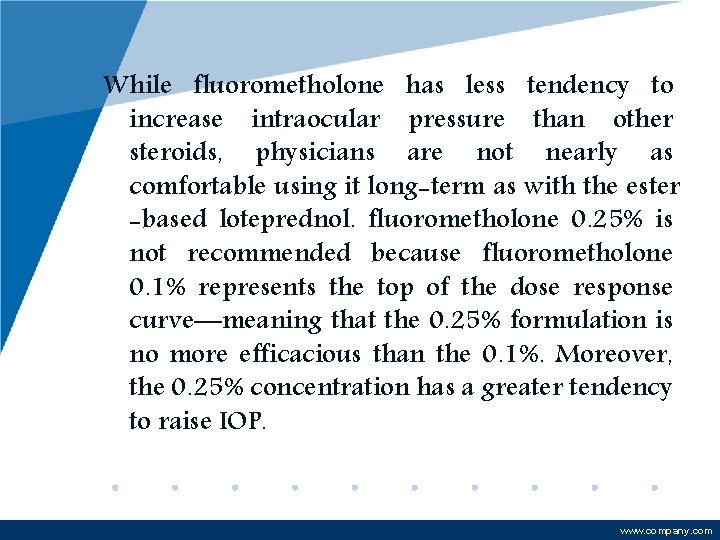 While fluorometholone has less tendency to increase intraocular pressure than other steroids, physicians are not nearly as comfortable using it long-term as with the ester -based loteprednol. fluorometholone 0.25% is not recommended because fluorometholone 0.1% represents the top of the dose response curve—meaning that the 0.25% formulation is no more efficacious than the 0.1%. Moreover, the 0.25% concentration has a greater tendency to raise IOP.

www.company.com